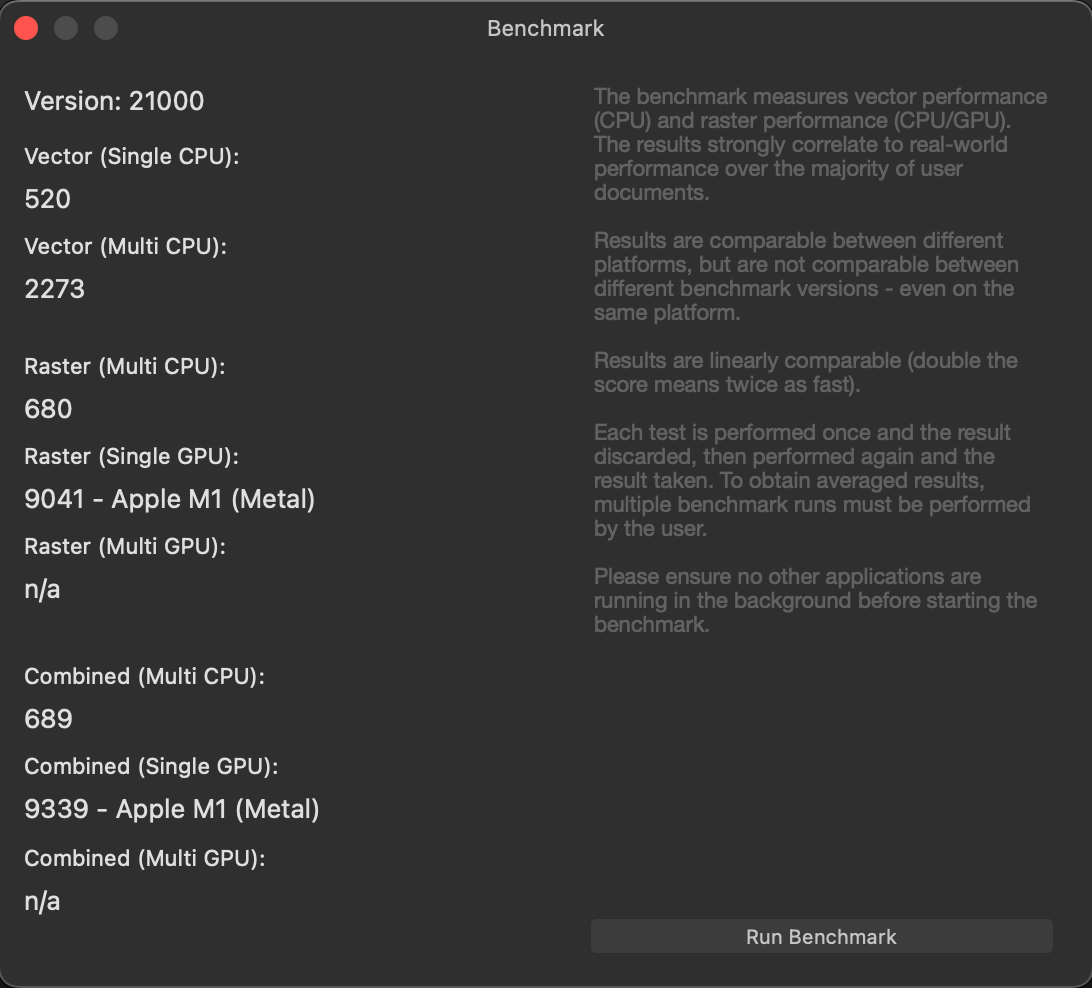 Benchmark

Version: 21000

Vector (Single CPU):

520

Vector (Multi CPU):

2273

Raster (Multi CPU):

680

Raster (Single GPU):

9041 - Apple M1 (Metal)

Raster (Multi GPU):

n/a

Combined (Multi CPU):

689

Combined (Single GPU):

9339 - Apple M1 (Metal)

Combined (Multi GPU):

n/a

The benchmark measures vector performance (CPU) and raster performance (CPU/GPU). The results strongly correlate to real-world performance over the majority of user documents.

Results are comparable between different platforms, but are not comparable between different benchmark versions - even on the same platform.

Results are linearly comparable (double the score means twice as fast).

Each test is performed once and the result discarded, then performed again and the result taken. To obtain averaged results, multiple benchmark runs must be performed by the user.

Please ensure no other applications are running in the background before starting the benchmark.

Run Benchmark